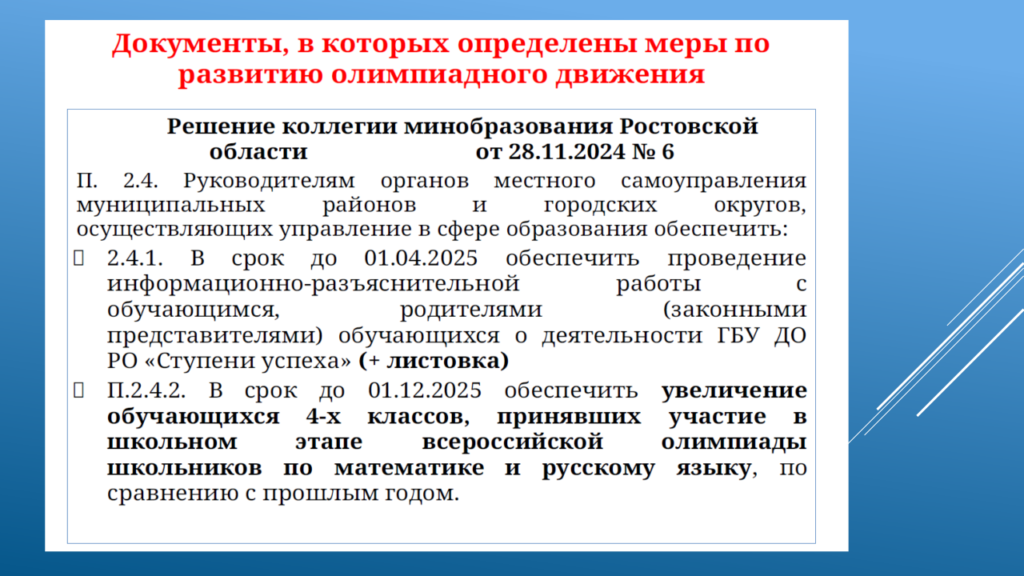 Документы, в которых определены меры по развитию олимпиадного движения

Решение коллегии минобразования Ростовской области от 28.11.2024 № 6

П. 2.4. Руководителям органов местного самоуправления муниципальных районов и городских округов, осуществляющих управление в сфере образования обеспечить:

2.4.1. В срок до 01.04.2025 обеспечить проведение информационно-разъяснительной работы с обучающимся, родителями (законными представителями) обучающихся о деятельности ГБУ ДО РО «Ступени успеха» (+ листовка)

П.2.4.2. В срок до 01.12.2025 обеспечить увеличение обучающихся 4-х классов, принявших участие в школьном этапе всероссийской олимпиады школьников по математике и русскому языку, по сравнению с прошлым годом.